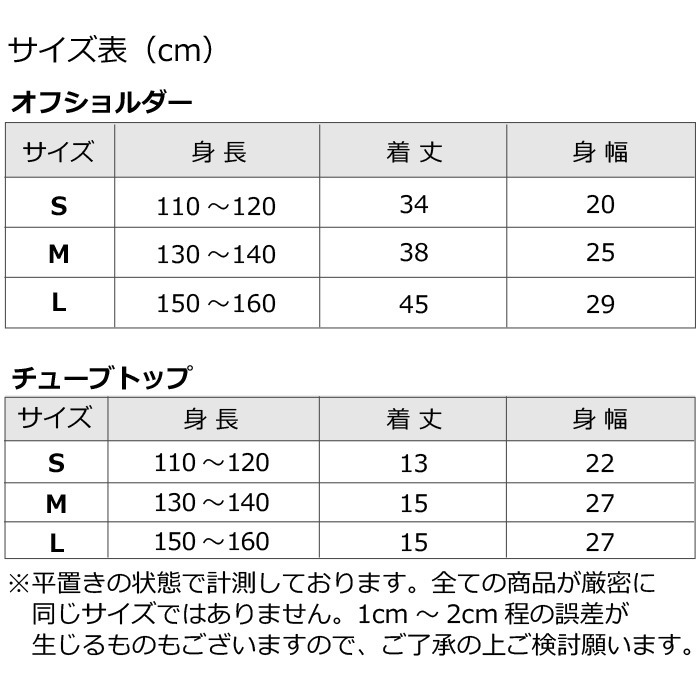 サイズ表（cm）

オフショルダー

| サイズ | 身 長 | 着 丈 | 身 幅 |
|---|---|---|---|
| S | 110 ～120 | 34 | 20 |
| M | 130 ～140 | 38 | 25 |
| L | 150 ～160 | 45 | 29 |

チューブトップ

| サイズ | 身 長 | 着 丈 | 身 幅 |
|---|---|---|---|
| S | 110 ～120 | 13 | 22 |
| M | 130 ～140 | 15 | 27 |
| L | 150 ～160 | 15 | 27 |

※平置きの状態で計測しております。全ての商品が厳密に同じサイズではありません。1cm ～ 2cm 程の誤差が生じるものもございますので、ご了承の上ご検討願います。